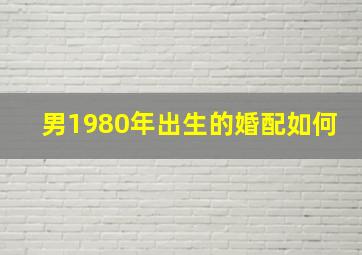 男1980年出生的婚配如何